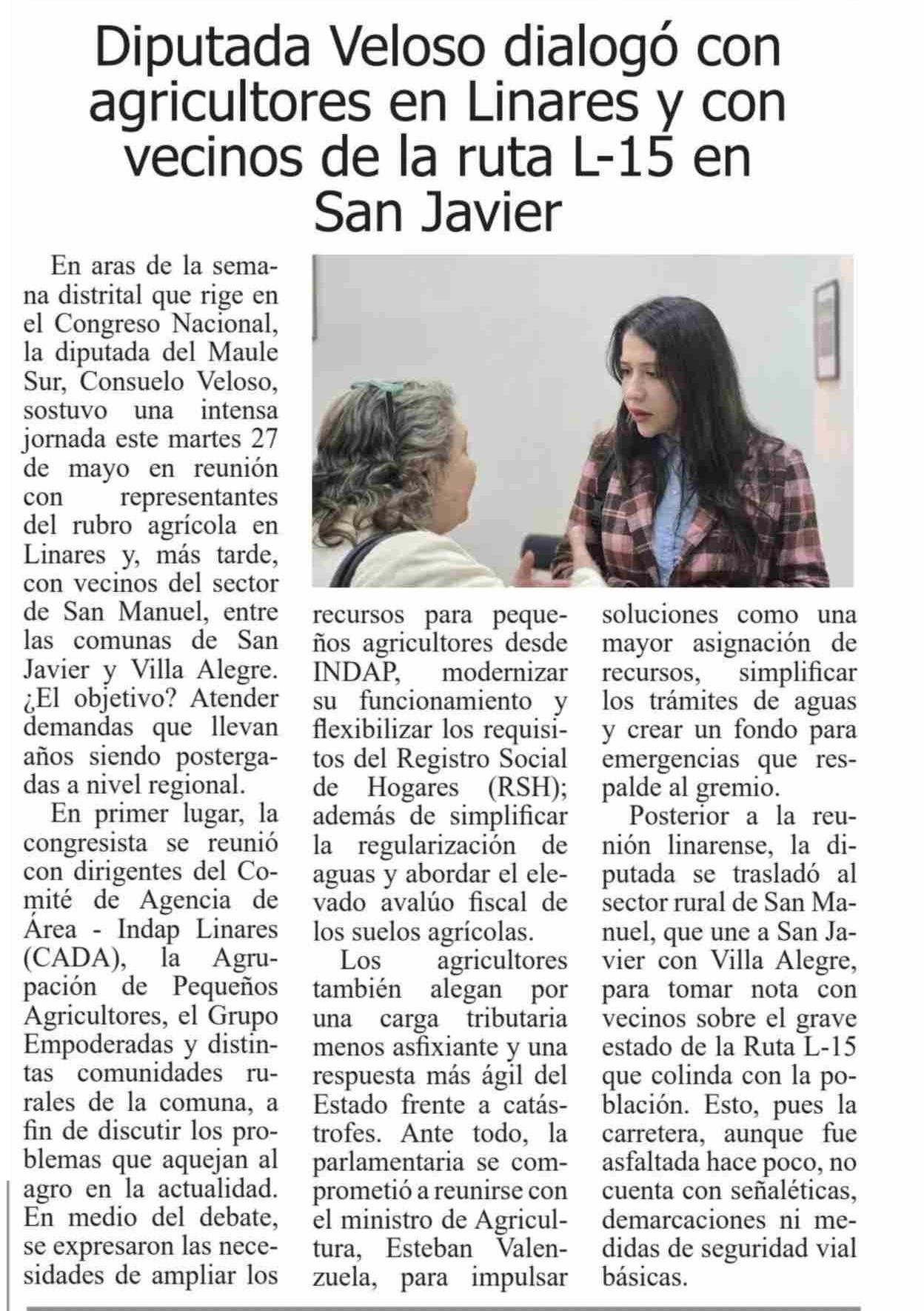 Diputada Veloso dialogó con agricultores en Linares y con vecinos de la ruta L-15 en San Javier

En aras de la semana distrital que rige en el Congreso Nacional, la diputada del Maule Sur, Consuelo Veloso, sostuvo una intensa jornada este martes 27 de mayo en reunión con representantes del rubro agrícola en Linares y, más tarde, con vecinos del sector de San Manuel, entre las comunas de San Javier y Villa Alegre. ¿El objetivo? Atender demandas que llevan años siendo postergadas a nivel regional.

En primer lugar, la congresista se reunió con dirigentes del Comité de Agencia de Área - Indap Linares (CADA), la Agrupación de Pequeños Agricultores, el Grupo Empoderadas y distintas comunidades rurales de la comuna, a fin de discutir los problemas que aquejan al agro en la actualidad. En medio del debate, se expresaron las necesidades de ampliar los recursos para pequeños agricultores desde INDAP, modernizar su funcionamiento y flexibilizar los requisitos del Registro Social de Hogares (RSH); además de simplificar la regularización de aguas y abordar el elevado avalúo fiscal de los suelos agrícolas.

Los agricultores también alegan por una carga tributaria menos asfixiante y una respuesta más ágil del Estado frente a catástrofes. Ante todo, la parlamentaria se comprometió a reunirse con el ministro de Agricultura, Esteban Valenzuela, para impulsar soluciones como una mayor asignación de recursos, simplificar los trámites de aguas y crear un fondo para emergencias que respalde al gremio.

Posterior a la reunión linarense, la diputada se trasladó al sector rural de San Manuel, que une a San Javier con Villa Alegre, para tomar nota con vecinos sobre el grave estado de la Ruta L-15 que colinda con la población. Esto, pues la carretera, aunque fue asfaltada hace poco, no cuenta con señaléticas, demarcaciones ni medidas de seguridad vial básicas.